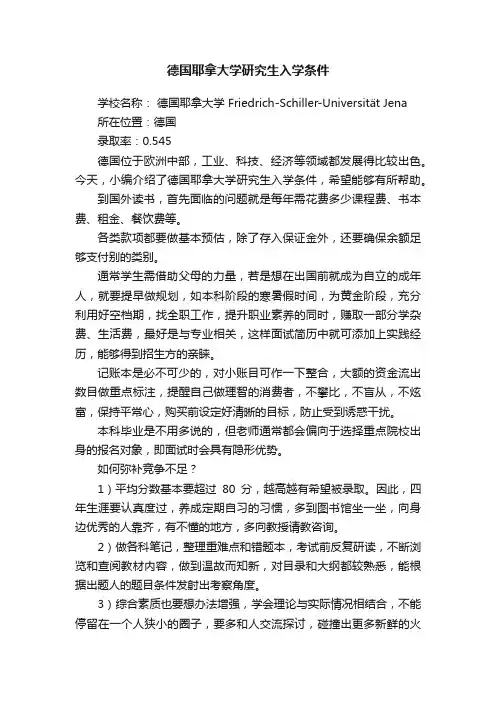 德国耶拿大学研究生入学条件

学校名称： 德国耶拿大学 Friedrich-Schiller-Universität Jena

所在位置：德国

录取率：0.545

德国位于欧洲中部，工业、科技、经济等领域都发展得比较出色。今天，小编介绍了德国耶拿大学研究生入学条件，希望能够有所帮助。

到国外读书，首先面临的问题就是每年需花费多少课程费、书本费、租金、餐饮费等。

各类款项都要做基本预估，除了存入保证金外，还要确保余额足够支付别的类别。

通常学生需借助父母的力量，若是想在出国前就成为自立的成年人，就要提早做规划，如本科阶段的寒暑假时间，为黄金阶段，充分利用好空档期，找全职工作，提升职业素养的同时，赚取一部分学杂费、生活费，最好是与专业相关，这样面试简历中就可添加上实践经历，能够得到招生方的亲睐。

记账本是必不可少的，对小账目可作一下整合，大额的资金流出数目做重点标注，提醒自己做理智的消费者，不攀比，不盲从，不炫富，保持平常心，购买前设定好清晰的目标，防止受到诱惑干扰。

本科毕业是不用多说的，但老师通常都会偏向于选择重点院校出身的报名对象，即面试时会具有隐形优势。

如何弥补竞争不足？

1）平均分数基本要超过 80 分，越高越有希望被录取。因此，四年生涯要认真度过，养成定期自习的习惯，多到图书馆坐一坐，向身边优秀的人靠齐，有不懂的地方，多向教授请教咨询。

2）做各科笔记，整理重难点和错题本，考试前反复研读，不断浏览和查阅教材内容，做到温故而知新，对目录和大纲都较熟悉，能根据出题人的题目条件发射出考察角度。

3）综合素质也要想办法增强，学会理论与实际情况相结合，不能停留在一个人狭小的圈子，要多和人交流探讨，碰撞出更多新鲜的火